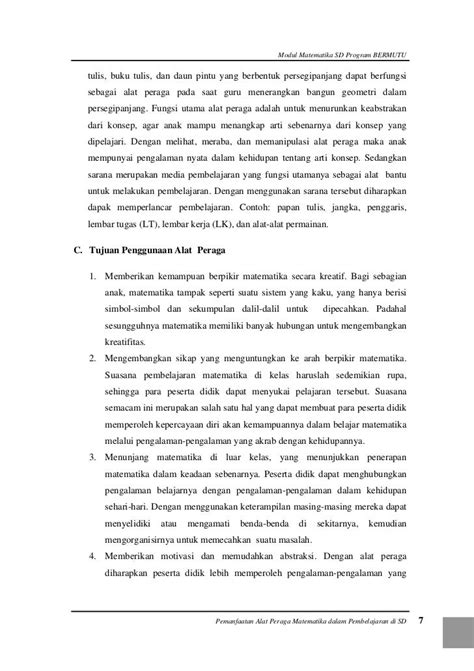 Modul Matematika SD Program BERMUTU

tulis, buku tulis, dan daun pintu yang berbentuk persegipanjang dapat berfungsi sebagai alat peraga pada saat guru menerangkan bangun geometri dalam persegipanjang. Fungsi utama alat peraga adalah untuk menurunkan keabstrakan dari konsep, agar anak mampu menangkap arti sebenarnya dari konsep yang dipelajari. Dengan melihat, meraba, dan memanipulasi alat peraga maka anak mempunyai pengalaman nyata dalam kehidupan tentang arti konsep. Sedangkan sarana merupakan media pembelajaran yang fungsi utamanya sebagai alat bantu untuk melakukan pembelajaran. Dengan menggunakan sarana tersebut diharapkan dapak memperlancar pembelajaran. Contoh: papan tulis, jangka, penggaris, lembar tugas (LT), lembar kerja (LK), dan alat-alat permainan.

C. Tujuan Penggunaan Alat Peraga

1. Memberikan kemampuan berpikir matematika secara kreatif. Bagi sebagian anak, matematika tampak seperti suatu sistem yang kaku, yang hanya berisi simbol-simbol dan sekumpulan dalil-dalil untuk dipecahkan. Padahal sesungguhnya matematika memiliki banyak hubungan untuk mengembangkan kreatifitas.
2. Mengembangkan sikap yang menguntungkan ke arah berpikir matematika. Suasana pembelajaran matematika di kelas haruslah sedemikian rupa, sehingga para peserta didik dapat menyukai pelajaran tersebut. Suasana semacam ini merupakan salah satu hal yang dapat membuat para peserta didik memperoleh kepercayaan diri akan kemampuannya dalam belajar matematika melalui pengalaman-pengalaman yang akrab dengan kehidupannya.
3. Menunjang matematika di luar kelas, yang menunjukkan penerapan matematika dalam keadaan sebenarnya. Peserta didik dapat menghubungkan pengalaman belajarnya dengan pengalaman-pengalaman dalam kehidupan sehari-hari. Dengan menggunakan keterampilan masing-masing mereka dapat menyelidiki atau mengamati benda-benda di sekitarnya, kemudian mengorganisirnya untuk memecahkan suatu masalah.
4. Memberikan motivasi dan memudahkan abstraksi. Dengan alat peraga diharapkan peserta didik lebih memperoleh pengalaman-pengalaman yang

Pemanfaatan Alat Peraga Matematika dalam Pembelajaran di SD 7